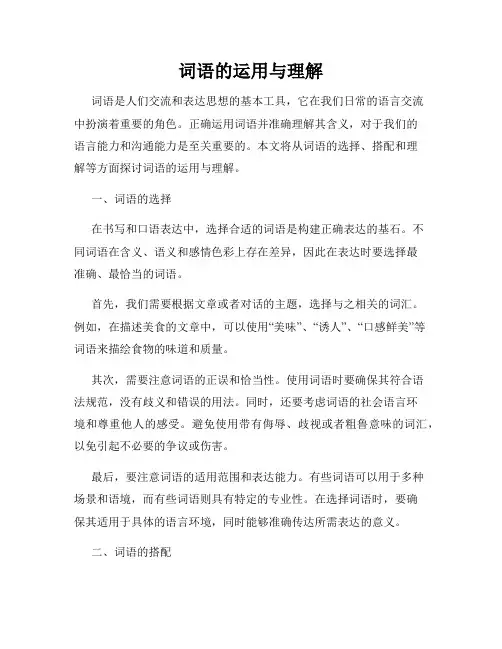 词语的运用与理解

词语是人们交流和表达思想的基本工具，它在我们日常的语言交流中扮演着重要的角色。正确运用词语并准确理解其含义，对于我们的语言能力和沟通能力是至关重要的。本文将从词语的选择、搭配和理解等方面探讨词语的运用与理解。

一、词语的选择

在书写和口语表达中，选择合适的词语是构建正确表达的基石。不同词语在含义、语义和感情色彩上存在差异，因此在表达时要选择最准确、最恰当的词语。

首先，我们需要根据文章或者对话的主题，选择与之相关的词汇。例如，在描述美食的文章中，可以使用“美味”、“诱人”、“口感鲜美”等词语来描绘食物的味道和质量。

其次，需要注意词语的正误和恰当性。使用词语时要确保其符合语法规范，没有歧义和错误的用法。同时，还要考虑词语的社会语言环境和尊重他人的感受。避免使用带有侮辱、歧视或者粗鲁意味的词汇，以免引起不必要的争议或伤害。

最后，要注意词语的适用范围和表达能力。有些词语可以用于多种场景和语境，而有些词语则具有特定的专业性。在选择词语时，要确保其适用于具体的语言环境，同时能够准确传达所需表达的意义。

二、词语的搭配